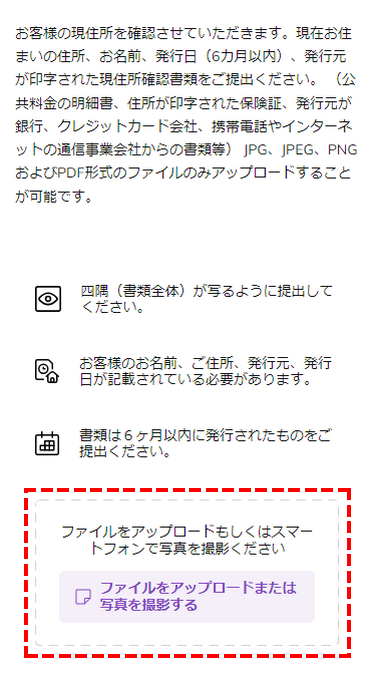 お客様の現住所を確認させていただきます。現在お住まいの住所、お名前、発行日（6カ月以内）、発行元が印字された現住所確認書類をご提出ください。（公共料金の明細書、住所が印字された保険証、発行元が銀行、クレジットカード会社、携帯電話やインターネットの通信事業会社からの書類等）JPG、JPEG、PNGおよびPDF形式のファイルのみアップロードすることが可能です。

四隅（書類全体）が写るように提出してください。

お客様のお名前、ご住所、発行元、発行日が記載されている必要があります。

書類は６ヶ月以内に発行されたものをご提出ください。

ファイルをアップロードもしくはスマートフォンで写真を撮影ください

ファイルをアップロードまたは写真を撮影する